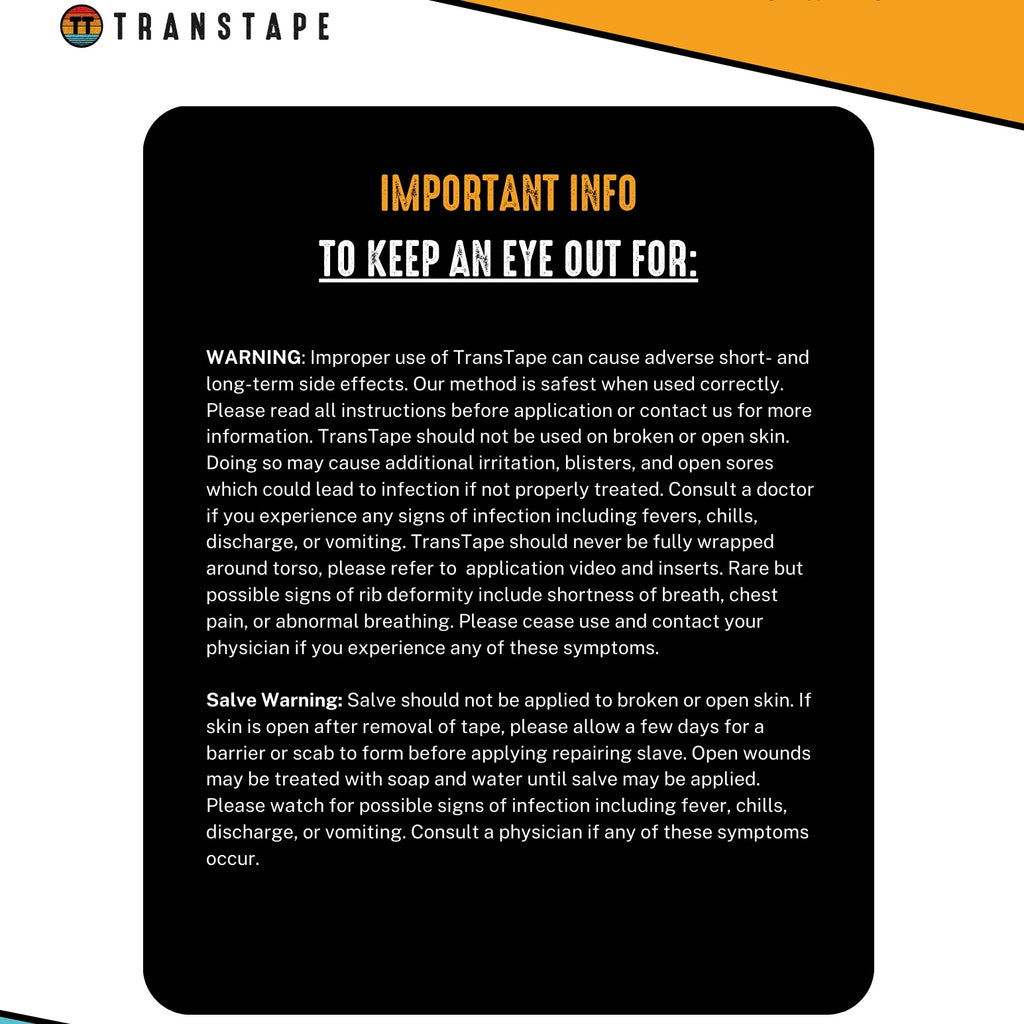 TT TRANSTAPE

IMPORTANT INFO
TO KEEP AN EYE OUT FOR:

WARNING: Improper use of TransTape can cause adverse short- and long-term side effects. Our method is safest when used correctly. Please read all instructions before application or contact us for more information. TransTape should not be used on broken or open skin. Doing so may cause additional irritation, blisters, and open sores which could lead to infection if not properly treated. Consult a doctor if you experience any signs of infection including fevers, chills, discharge, or vomiting. TransTape should never be fully wrapped around torso, please refer to application video and inserts. Rare but possible signs of rib deformity include shortness of breath, chest pain, or abnormal breathing. Please cease use and contact your physician if you experience any of these symptoms.

Salve Warning: Salve should not be applied to broken or open skin. If skin is open after removal of tape, please allow a few days for a barrier or scab to form before applying repairing slave. Open wounds may be treated with soap and water until salve may be applied. Please watch for possible signs of infection including fever, chills, discharge, or vomiting. Consult a physician if any of these symptoms occur.